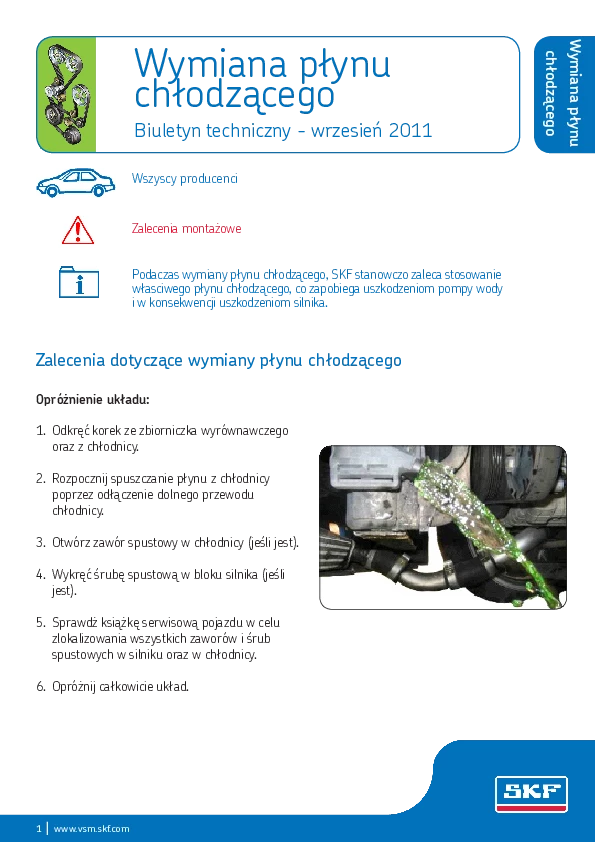 Wymiana płynu chłodzącego

Biuletyn techniczny - wrzesień 2011

Wymiana płynu chłodzącego

Wszyscy producenci

Zalecenia montażowe

Podaczas wymiany płynu chłodzącego, SKF stanowczo zaleca stosowanie własciwego płynu chłodzącego, co zapobiega uszkodzeniom pompy wody i w konsekwencji uszkodzeniom silnika.

Zalecenia dotyczące wymiany płynu chłodzącego

Opróżnienie układu:

1. Odkręć korek ze zbiorniczka wyrównawczego oraz z chłodnicy.

2. Rozpocznij spuszczanie płynu z chłodnicy poprzez odłączenie dolnego przewodu chłodnicy.

3. Otwórz zawór spustowy w chłodnicy (jeśli jest).

4. Wykręć śrubę spustową w bloku silnika (jeśli jest).

5. Sprawdź książkę serwisową pojazdu w celu zlokalizowania wszystkich zaworów i śrub spustowych w silniku oraz w chłodnicy.

6. Opróżnij całkowicie układ.

SKF

1 | www.vsm.skf.com